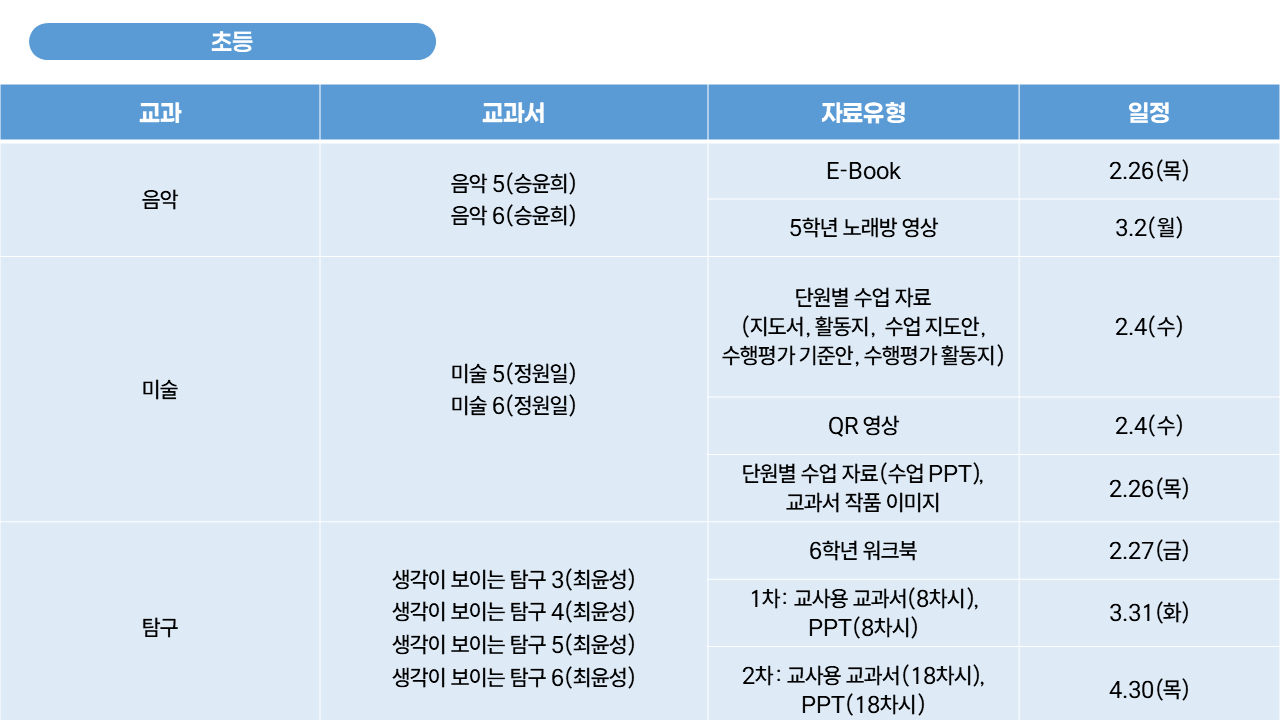 초등

| 교과 | 교과서 | 자료유형 | 일정 |
|---|---|---|---|
| 음악 | 음악 5(승윤희) 음악 6(승윤희) | E-Book | 2.26(목) |
| | | 5학년 노래방 영상 | 3.2(월) |
| 미술 | 미술 5(정원일) 미술 6(정원일) | 단원별 수업 자료 (지도서, 활동지, 수업 지도안, 수행평가 기준안, 수행평가 활동지) | 2.4(수) |
| | | QR 영상 | 2.4(수) |
| | | 단원별 수업 자료(수업 PPT), 교과서 작품 이미지 | 2.26(목) |
| 탐구 | 생각이 보이는 탐구 3(최윤성) 생각이 보이는 탐구 4(최윤성) 생각이 보이는 탐구 5(최윤성) 생각이 보이는 탐구 6(최윤성) | 6학년 워크북 | 2.27(금) |
| | | 1차: 교사용 교과서(8차시), PPT(8차시) | 3.31(화) |
| | | 2차: 교사용 교과서(18차시), PPT(18차시) | 4.30(목) |